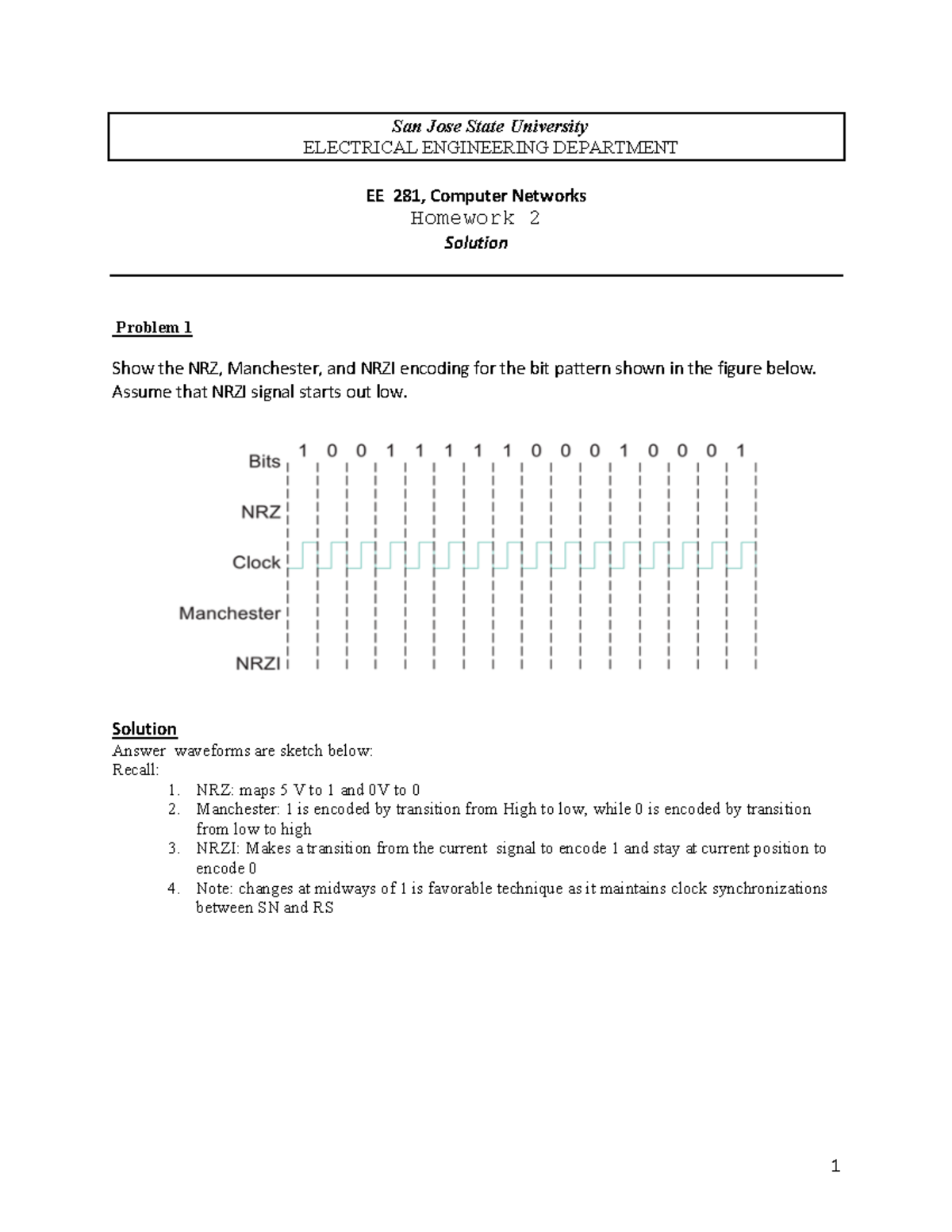 San Jose State University
ELECTRICAL ENGINEERING DEPARTMENT

EE 281, Computer Networks
Homework 2
Solution

Problem 1

Show the NRZ, Manchester, and NRZI encoding for the bit pattern shown in the figure below. Assume that NRZI signal starts out low.

Bits 1 0 0 1 1 1 1 1 0 0 0 1 0 0 0 1
NRZ
Clock
Manchester
NRZI

Solution
Answer waveforms are sketch below:
Recall:
1. NRZ: maps 5 V to 1 and 0V to 0
2. Manchester: 1 is encoded by transition from High to low, while 0 is encoded by transition from low to high
3. NRZI: Makes a transition from the current signal to encode 1 and stay at current position to encode 0
4. Note: changes at midways of 1 is favorable technique as it maintains clock synchronizations between SN and RS

1